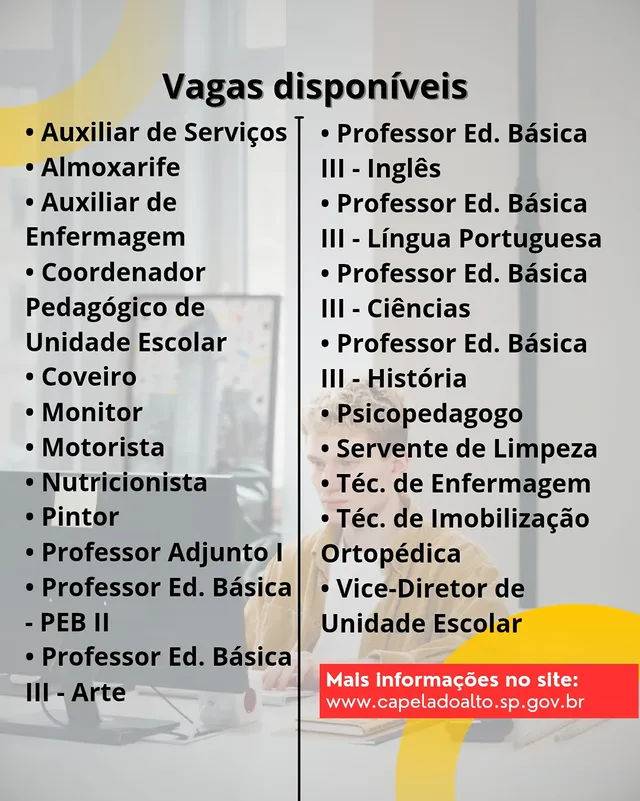 Vagas disponíveis

• Auxiliar de Serviços
• Almoxarife
• Auxiliar de Enfermagem
• Coordenador Pedagógico de Unidade Escolar
• Coveiro
• Monitor
• Motorista
• Nutricionista
• Pintor
• Professor Adjunto I
• Professor Ed. Básica - PEB II
• Professor Ed. Básica III - Arte

• Professor Ed. Básica III - Inglês
• Professor Ed. Básica III - Língua Portuguesa
• Professor Ed. Básica III - Ciências
• Professor Ed. Básica III - História
• Psicopedagogo
• Servente de Limpeza
• Téc. de Enfermagem
• Téc. de Imobilização Ortopédica
• Vice-Diretor de Unidade Escolar

Mais informações no site:
www.capeladoalto.sp.gov.br